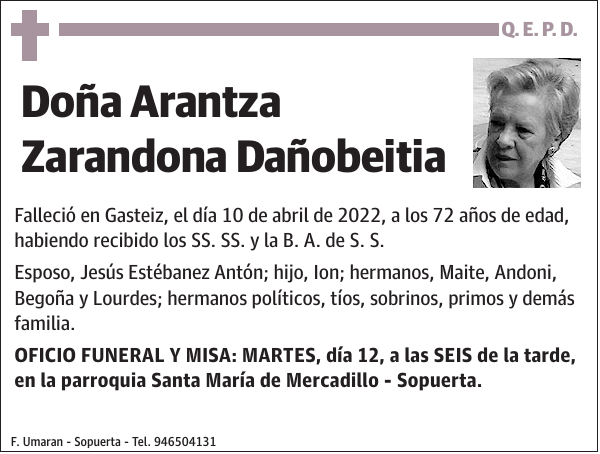 Q. E. P. D.

Doña Arantza Zarandona Dañobeitia

Falleció en Gasteiz, el día 10 de abril de 2022, a los 72 años de edad, habiendo recibido los SS. SS. y la B. A. de S. S.

Esposo, Jesús Estébanez Antón; hijo, Ion; hermanos, Maite, Andoni, Begoña y Lourdes; hermanos políticos, tíos, sobrinos, primos y demás familia.

OFICIO FUNERAL Y MISA: MARTES, día 12, a las SEIS de la tarde, en la parroquia Santa María de Mercadillo - Sopuerta.

F. Umaran - Sopuerta - Tel. 946504131